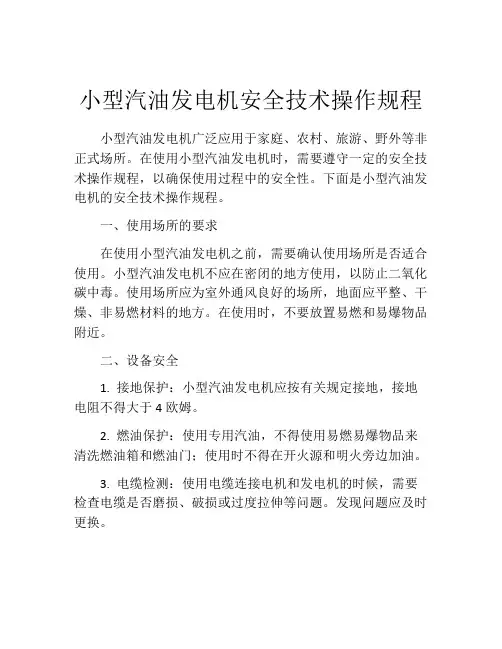 小型汽油发电机安全技术操作规程

小型汽油发电机广泛应用于家庭、农村、旅游、野外等非正式场所。在使用小型汽油发电机时，需要遵守一定的安全技术操作规程，以确保使用过程中的安全性。下面是小型汽油发电机的安全技术操作规程。

一、使用场所的要求

在使用小型汽油发电机之前，需要确认使用场所是否适合使用。小型汽油发电机不应在密闭的地方使用，以防止二氧化碳中毒。使用场所应为室外通风良好的场所，地面应平整、干燥、非易燃材料的地方。在使用时，不要放置易燃和易爆物品附近。

二、设备安全

1. 接地保护：小型汽油发电机应按有关规定接地，接地电阻不得大于 4 欧姆。

2. 燃油保护：使用专用汽油，不得使用易燃易爆物品来清洗燃油箱和燃油门；使用时不得在开火源和明火旁边加油。

3. 电缆检测：使用电缆连接电机和发电机的时候，需要检查电缆是否磨损、破损或过度拉伸等问题。发现问题应及时更换。